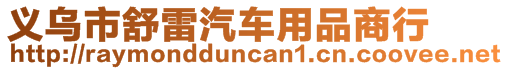 义乌市舒雷汽车用品商行
http://raymondduncan1.cn.coovee.net